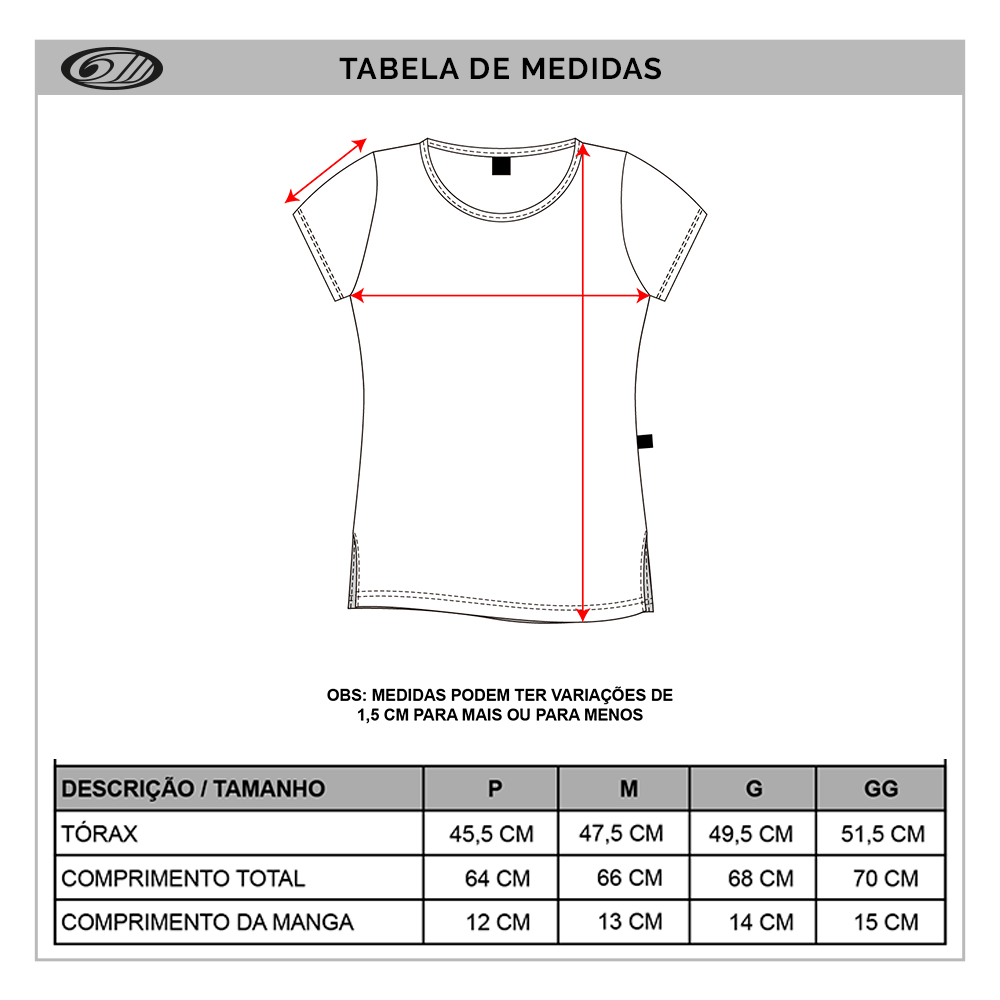 TABELA DE MEDIDAS

OBS: MEDIDAS PODEM TER VARIAÇÕES DE 1,5 CM PARA MAIS OU PARA MENOS

| DESCRIÇÃO / TAMANHO | P | M | G | GG |
|---|---|---|---|---|
| TÓRAX | 45,5 CM | 47,5 CM | 49,5 CM | 51,5 CM |
| COMPRIMENTO TOTAL | 64 CM | 66 CM | 68 CM | 70 CM |
| COMPRIMENTO DA MANGA | 12 CM | 13 CM | 14 CM | 15 CM |